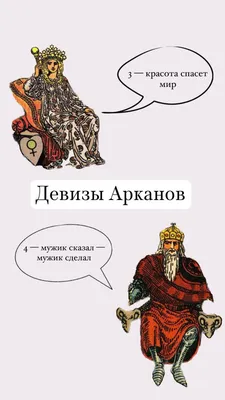 3 — красота спасет мир

Девизы Арканов

4 — мужик сказал — мужик сделал